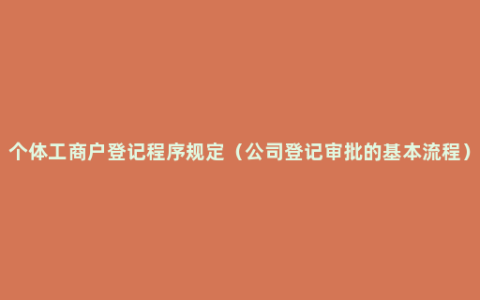 个体工商户登记程序规定（公司登记审批的基本流程）